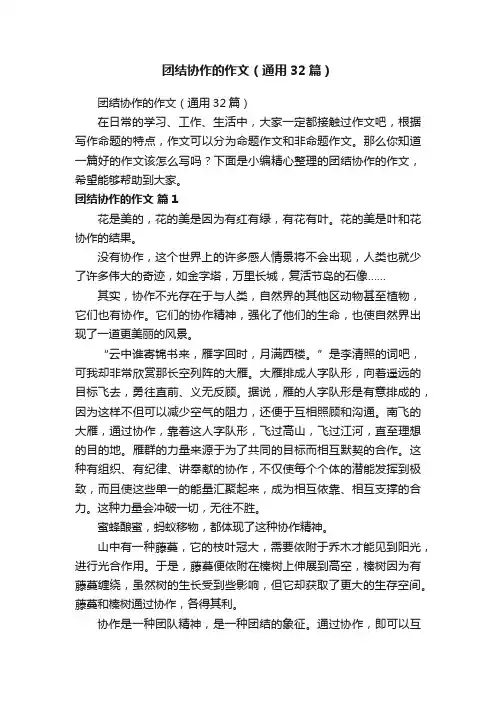 团结协作的作文（通用32篇）

团结协作的作文（通用32篇）

在日常的学习、工作、生活中，大家一定都接触过作文吧，根据写作命题的特点，作文可以分为命题作文和非命题作文。那么你知道一篇好的作文该怎么写吗？下面是小编精心整理的团结协作的作文，希望能够帮助到大家。

团结协作的作文 篇1

花是美的，花的美是因为有红有绿，有花有叶。花的美是叶和花协作的结果。

没有协作，这个世界上的许多感人情景将不会出现，人类也就少了许多伟大的奇迹，如金字塔，万里长城，复活节岛的石像……

其实，协作不光存在于与人类，自然界的其他区动物甚至植物，它们也有协作。它们的协作精神，强化了他们的生命，也使自然界出现了一道更美丽的风景。

“云中谁寄锦书来，雁字回时，月满西楼。”是李清照的词吧，可我却非常欣赏那长空列阵的大雁。大雁排成人字队形，向着遥远的目标飞去，勇往直前、义无反顾。据说，雁的人字队形是有意排成的，因为这样不但可以减少空气的阻力，还便于互相照顾和沟通。南飞的大雁，通过协作，靠着这人字队形，飞过高山，飞过江河，直至理想的目的地。雁群的力量来源于为了共同的目标而相互默契的合作。这种有组织、有纪律、讲奉献的协作，不仅使每个个体的潜能发挥到极致，而且使这些单一的能量汇聚起来，成为相互依靠、相互支撑的合力。这种力量会冲破一切，无往不胜。

蜜蜂酿蜜，蚂蚁移物，都体现了这种协作精神。

山中有一种藤蔓，它的枝叶冠大，需要依附于乔木才能见到阳光，进行光合作用。于是，藤蔓便依附在榛树上伸展到高空，榛树因为有藤蔓缠绕，虽然树的生长受到些影响，但它却获取了更大的生存空间。藤蔓和榛树通过协作，各得其利。

协作是一种团队精神，是一种团结的象征。通过协作，即可以互